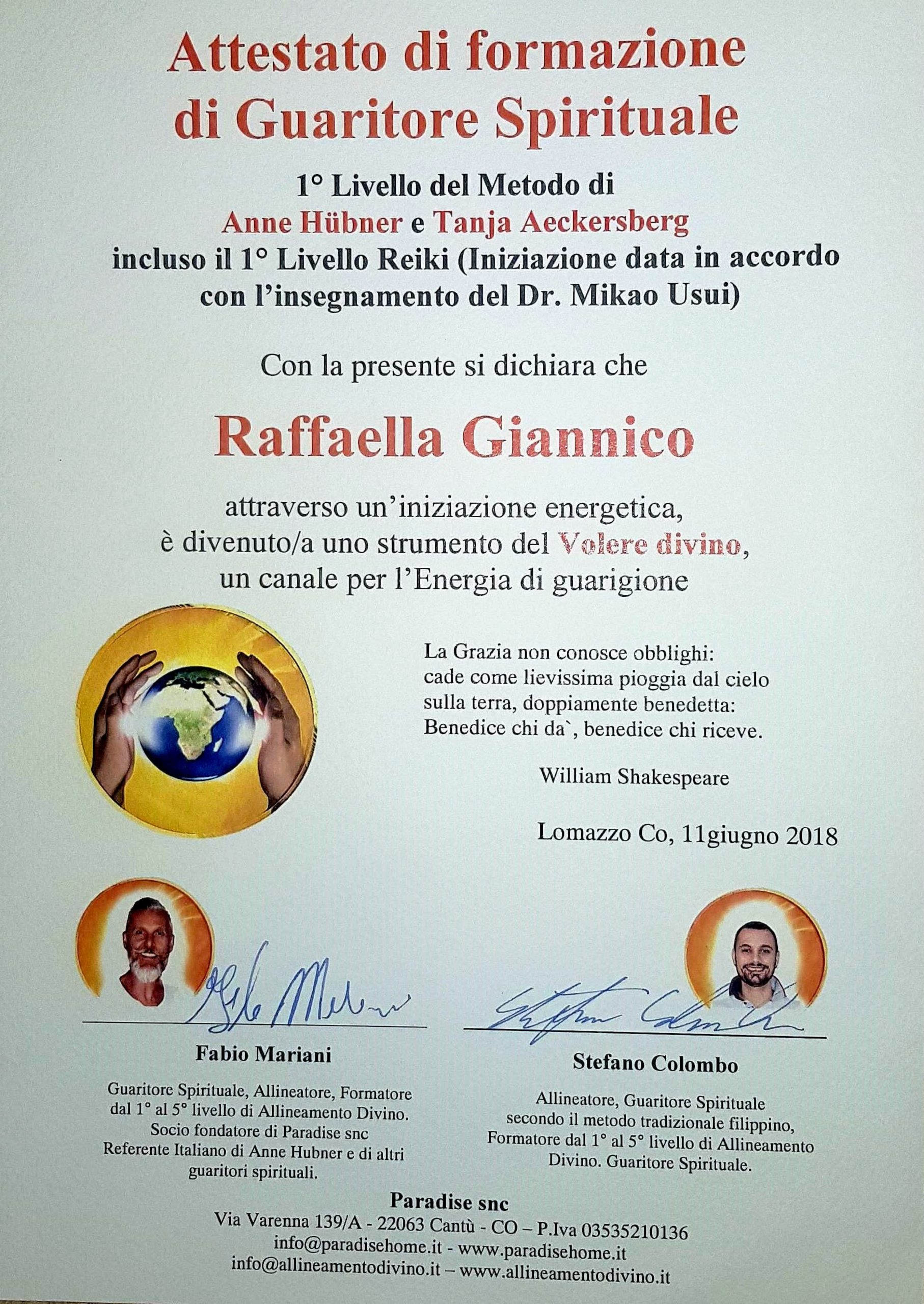 Attestato di formazione di Guaritore Spirituale

1° Livello del Metodo di
Anne Hübner e Tanja Aeckersberg
incluso il 1° Livello Reiki (Iniziazione data in accordo con l'insegnamento del Dr. Mikao Usui)

Con la presente si dichiara che

Raffaella Giannico

attraverso un'iniziazione energetica,
è divenuto/a uno strumento del Volere divino,
un canale per l'Energia di guarigione

La Grazia non conosce obblighi:
cade come lievissima pioggia dal cielo
sulla terra, doppiamente benedetta:
Benedice chi da`, benedice chi riceve.

William Shakespeare

Lomazzo Co, 11giugno 2018

Fabio Mariani

Guaritore Spirituale, Allineatore, Formatore dal 1° al 5° livello di Allineamento Divino.
Socio fondatore di Paradise snc
Referente Italiano di Anne Hubner e di altri guaritori spirituali.

Stefano Colombo

Allineatore, Guaritore Spirituale secondo il metodo tradizionale filippino, Formatore dal 1° al 5° livello di Allineamento Divino. Guaritore Spirituale.

Paradise snc
Via Varenna 139/A - 22063 Cantù - CO – P.Iva 03535210136
info@paradisehome.it - www.paradisehome.it
info@allineamentodivino.it – www.allineamentodivino.it